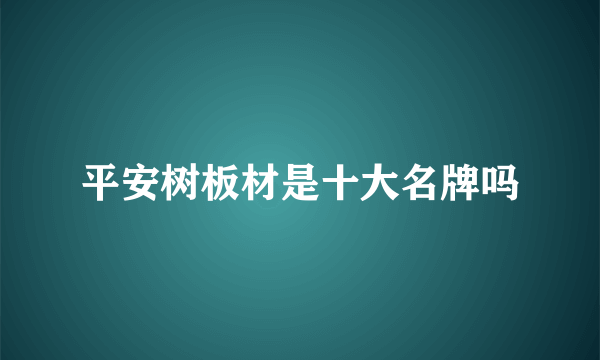 平安树板材是十大名牌吗